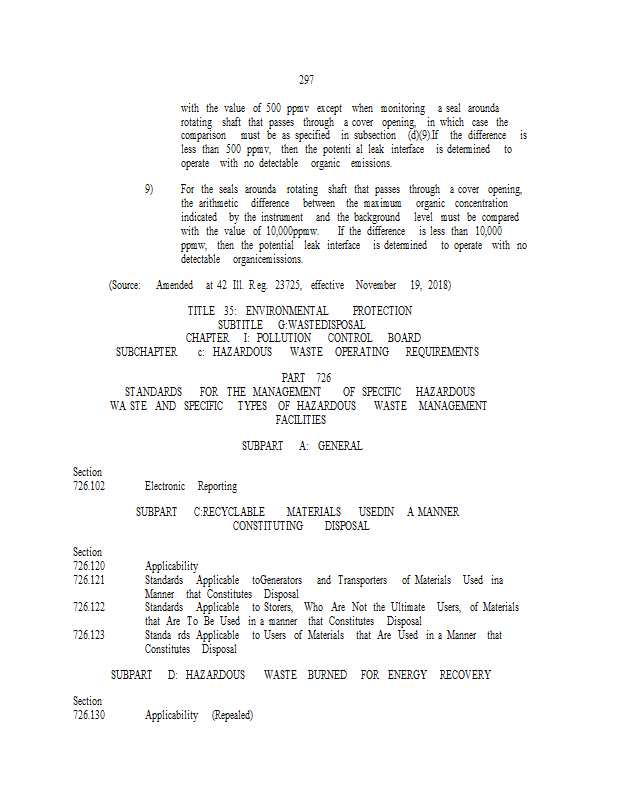 297

with the value of 500 ppmv except when monitoring a seal arounda rotating shaft that passes through a cover opening, in which case the comparison must be as specified in subsection (d)(9).If the difference is less than 500 ppmv, then the potenti al leak interface is determined to operate with no detectable organic emissions.

9) For the seals arounda rotating shaft that passes through a cover opening, the arithmetic difference between the maximum organic concentration indicated by the instrument and the background level must be compared with the value of 10,000ppmw. If the difference is less than 10,000 ppmw, then the potential leak interface is determined to operate with no detectable organicemissions.

(Source: Amended at 42 Ill. Reg. 23725, effective November 19, 2018)

TITLE 35: ENVIRONMENTAL PROTECTION
SUBTITLE G:WASTEDISPOSAL
CHAPTER I: POLLUTION CONTROL BOARD
SUBCHAPTER c: HAZARDOUS WASTE OPERATING REQUIREMENTS

PART 726
STANDARDS FOR THE MANAGEMENT OF SPECIFIC HAZARDOUS WA STE AND SPECIFIC TYPES OF HAZARDOUS WASTE MANAGEMENT FACILITIES

SUBPART A: GENERAL

Section
726.102 Electronic Reporting

SUBPART C:RECYCLABLE MATERIALS USEDIN A MANNER CONSTITUTING DISPOSAL

Section
726.120 Applicability
726.121 Standards Applicable toGenerators and Transporters of Materials Used ina Manner that Constitutes Disposal
726.122 Standards Applicable to Storers, Who Are Not the Ultimate Users, of Materials that Are To Be Used in a manner that Constitutes Disposal
726.123 Standa rds Applicable to Users of Materials that Are Used in a Manner that Constitutes Disposal

SUBPART D: HAZARDOUS WASTE BURNED FOR ENERGY RECOVERY

Section
726.130 Applicability (Repealed)